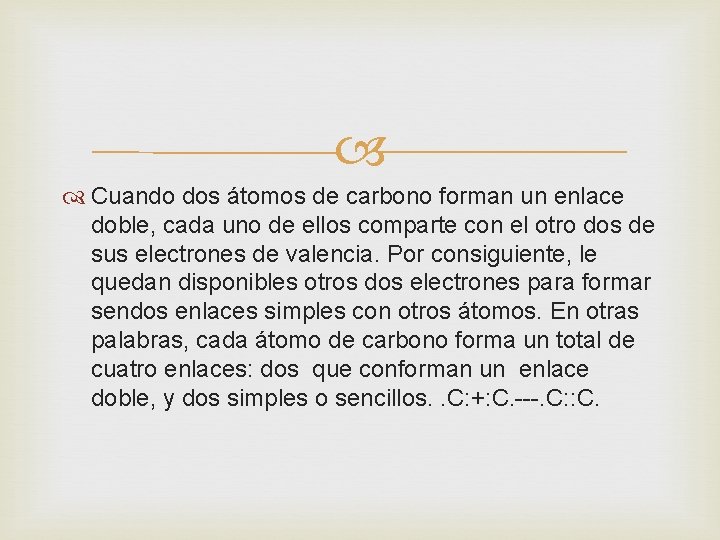 Cuando dos átomos de carbono forman un enlace doble, cada uno de ellos comparte con el otro dos de sus electrones de valencia. Por consiguiente, le quedan disponibles otros dos electrones para formar sendos enlaces simples con otros átomos. En otras palabras, cada átomo de carbono forma un total de cuatro enlaces: dos que conforman un enlace doble, y dos simples o sencillos. .C:+:C.---.C::C.